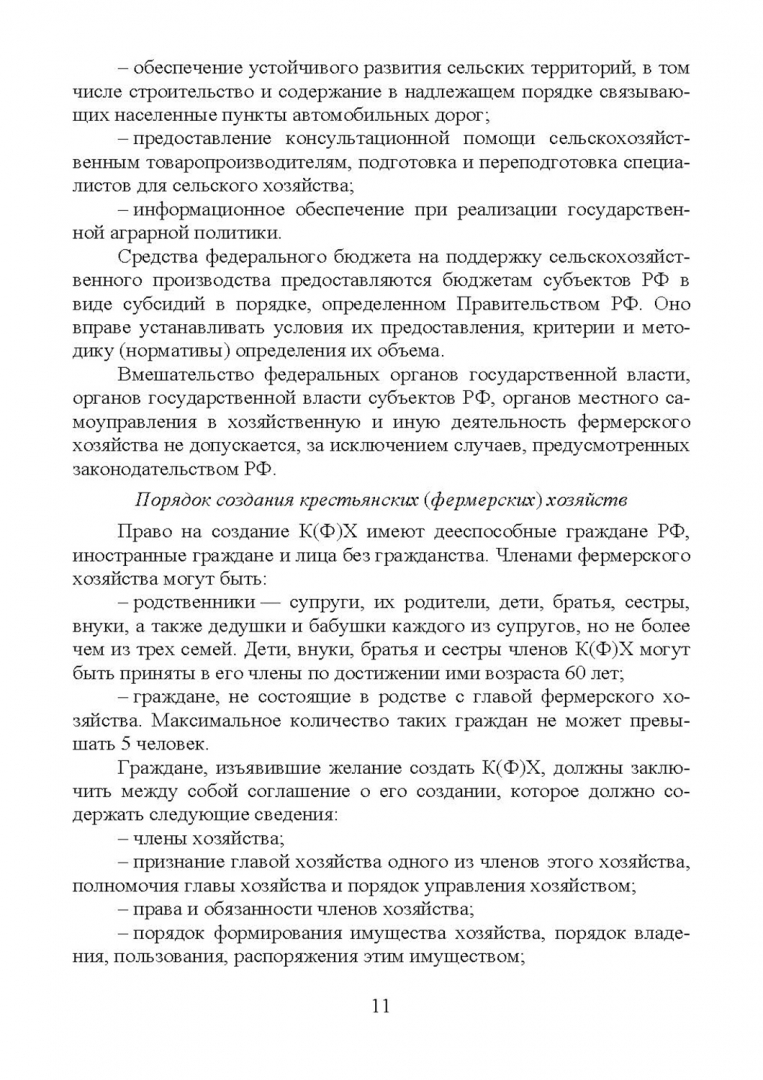 – обеспечение устойчивого развития сельских территорий, в том числе строительство и содержание в надлежащем порядке связывающих населенные пункты автомобильных дорог;

– предоставление консультационной помощи сельскохозяйственным товаропроизводителям, подготовка и переподготовка специалистов для сельского хозяйства;

– информационное обеспечение при реализации государственной аграрной политики.

Средства федерального бюджета на поддержку сельскохозяйственного производства предоставляются бюджетам субъектов РФ в виде субсидий в порядке, определенном Правительством РФ. Оно вправе устанавливать условия их предоставления, критерии и методику (нормативы) определения их объема.

Вмешательство федеральных органов государственной власти, органов государственной власти субъектов РФ, органов местного самоуправления в хозяйственную и иную деятельность фермерского хозяйства не допускается, за исключением случаев, предусмотренных законодательством РФ.

Порядок создания крестьянских (фермерских) хозяйств

Право на создание К(Ф)Х имеют дееспособные граждане РФ, иностранные граждане и лица без гражданства. Членами фермерского хозяйства могут быть:

– родственники — супруги, их родители, дети, братья, сестры, внуки, а также дедушки и бабушки каждого из супругов, но не более чем из трех семей. Дети, внуки, братья и сестры членов К(Ф)Х могут быть приняты в его члены по достижении ими возраста 60 лет;

– граждане, не состоящие в родстве с главой фермерского хозяйства. Максимальное количество таких граждан не может превышать 5 человек.

Граждане, изъявившие желание создать К(Ф)Х, должны заключить между собой соглашение о его создании, которое должно содержать следующие сведения:

– члены хозяйства;

– признание главой хозяйства одного из членов этого хозяйства, полномочия главы хозяйства и порядок управления хозяйством;

– права и обязанности членов хозяйства;

– порядок формирования имущества хозяйства, порядок владения, пользования, распоряжения этим имуществом;

11